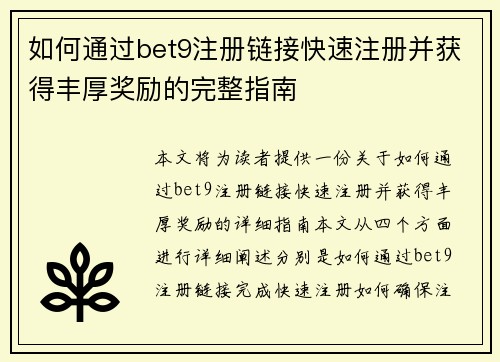 如何通过bet9注册链接快速注册并获得丰厚奖励的完整指南

本文将为读者提供一份关于如何通过bet9注册链接快速注册并获得丰厚奖励的详细指南本文从四个方面进行详细阐述分别是如何通过bet9注册链接完成快速注册如何确保注